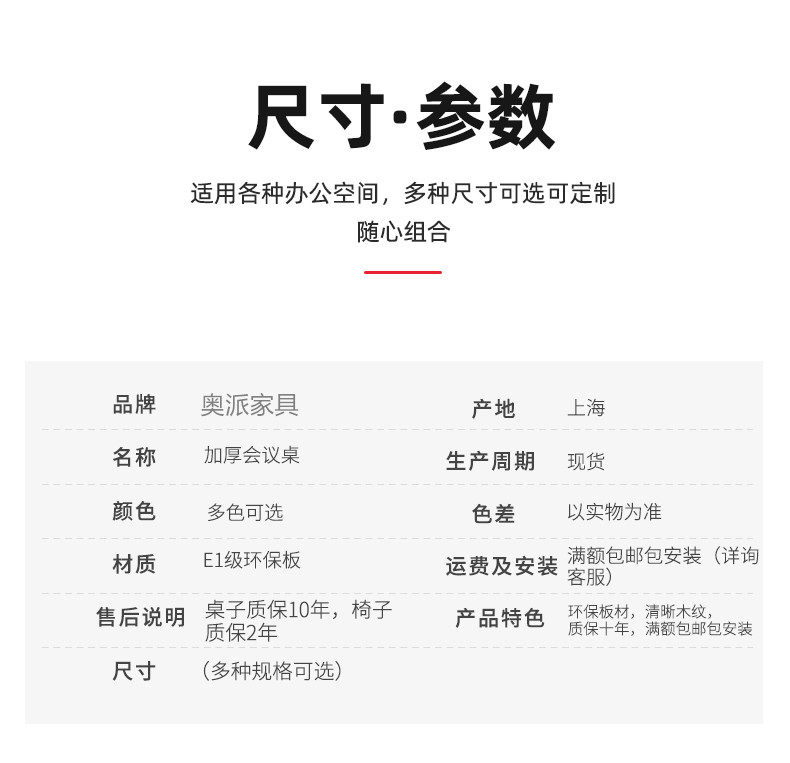 尺寸·参数

适用各种办公空间，多种尺寸可选可定制
随心组合

品牌 奥派家具
名称 加厚会议桌
颜色 多色可选
材质 E1级环保板
售后说明 桌子质保10年，椅子质保2年
尺寸 （多种规格可选）

产地 上海
生产周期 现货
色差 以实物为准
运费及安装 满额包邮包安装（详询客服）
产品特色 环保板材，清晰木纹，质保十年，满额包邮包安装